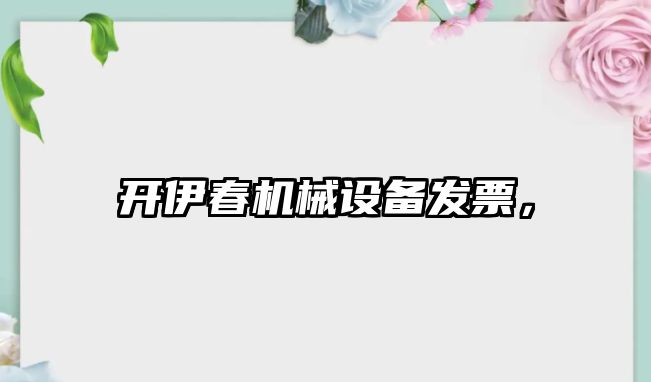 开伊春机械设备发票，